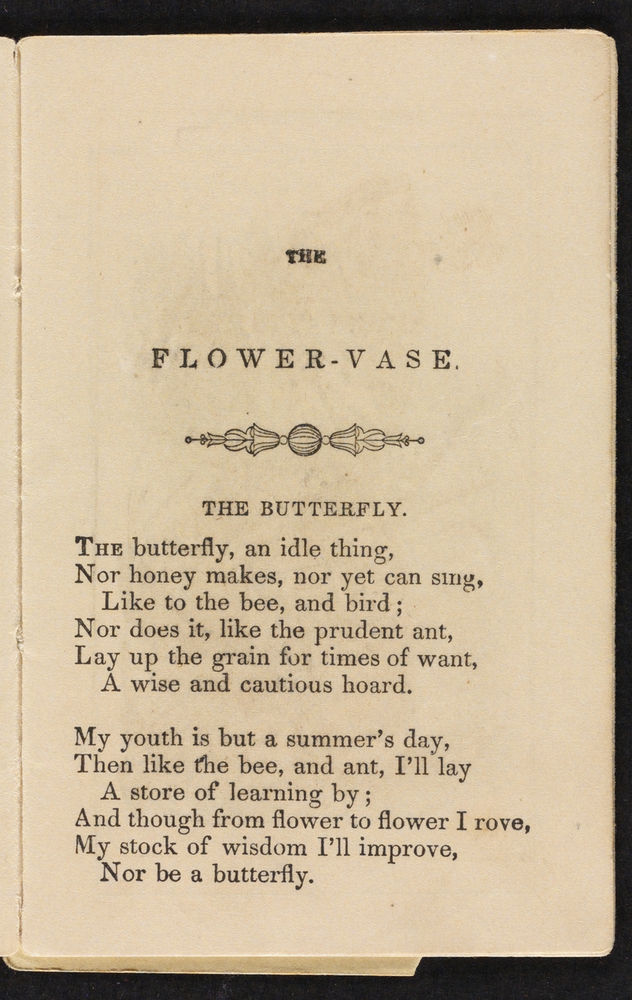 THE

FLOWER-VASE.

THE BUTTERFLY.

The butterfly, an idle thing,
Nor honey makes, nor yet can sing,
Like to the bee, and bird;
Nor does it, like the prudent ant,
Lay up the grain for times of want,
A wise and cautious hoard.

My youth is but a summer's day,
Then like the bee, and ant, I'll lay
A store of learning by;
And though from flower to flower I rove,
My stock of wisdom I'll improve,
Nor be a butterfly.